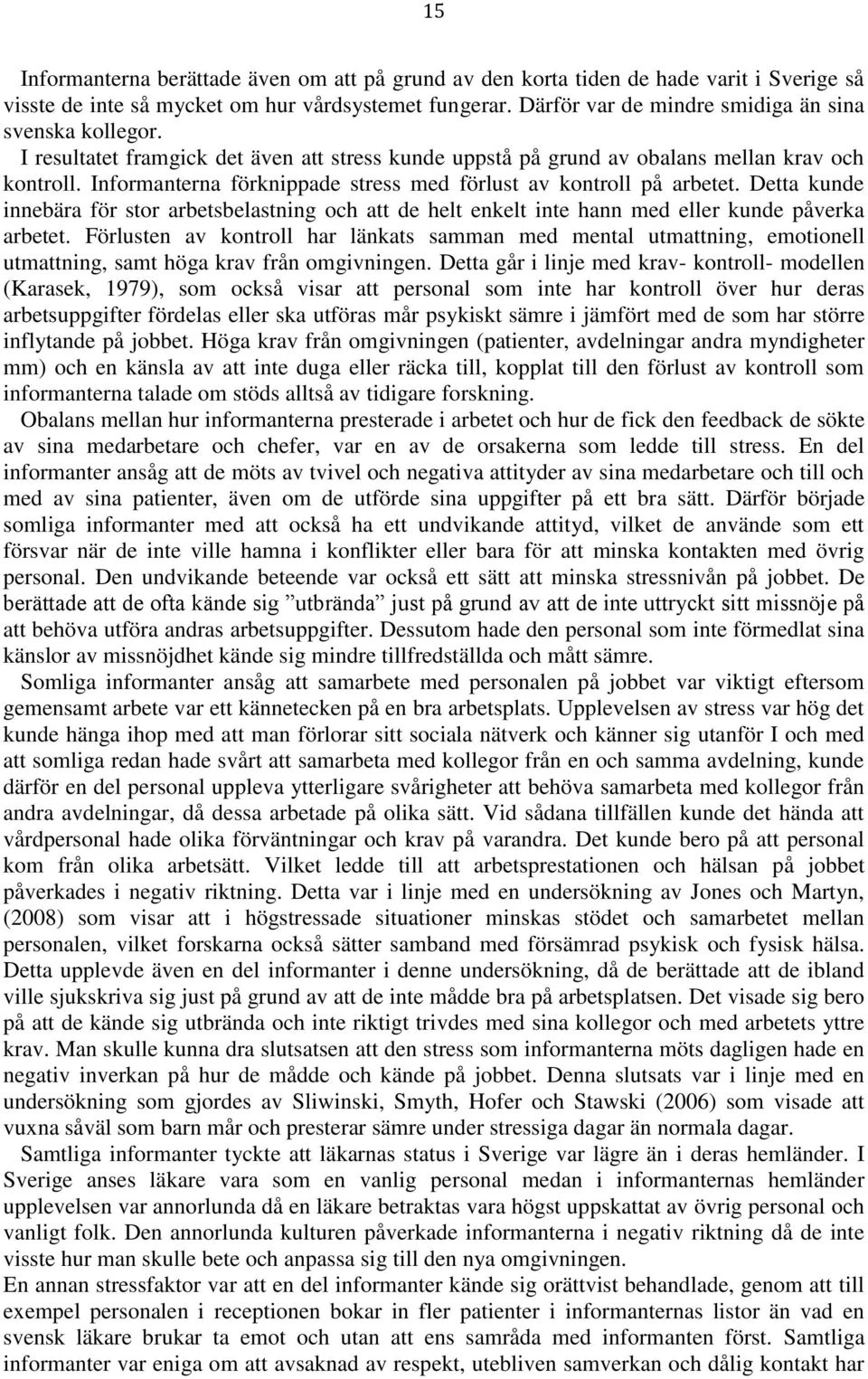 15

Informanterna berättade även om att på grund av den korta tiden de hade varit i Sverige så visste de inte så mycket om hur vårdsystemet fungerar. Därför var de mindre smidiga än sina svenska kollegor.

I resultatet framgick det även att stress kunde uppstå på grund av obalans mellan krav och kontroll. Informanterna förknippade stress med förlust av kontroll på arbetet. Detta kunde innebära för stor arbetsbelastning och att de helt enkelt inte hann med eller kunde påverka arbetet. Förlusten av kontroll har länkats samman med mental utmattning, emotionell utmattning, samt höga krav från omgivningen. Detta går i linje med krav- kontroll- modellen (Karasek, 1979), som också visar att personal som inte har kontroll över hur deras arbetsuppgifter fördelas eller ska utföras mår psykiskt sämre i jämfört med de som har större inflytande på jobbet. Höga krav från omgivningen (patienter, avdelningar andra myndigheter mm) och en känsla av att inte duga eller räcka till, kopplat till den förlust av kontroll som informanterna talade om stöds alltså av tidigare forskning.

Obalans mellan hur informanterna presterade i arbetet och hur de fick den feedback de sökte av sina medarbetare och chefer, var en av de orsakerna som ledde till stress. En del informanter ansåg att de möts av tvivel och negativa attityder av sina medarbetare och till och med av sina patienter, även om de utförde sina uppgifter på ett bra sätt. Därför började somliga informanter med att också ha ett undvikande attityd, vilket de använde som ett försvar när de inte ville hamna i konflikter eller bara för att minska kontakten med övrig personal. Den undvikande beteende var också ett sätt att minska stressnivån på jobbet. De berättade att de ofta kände sig ”utbrända” just på grund av att de inte uttryckt sitt missnöje på att behöva utföra andras arbetsuppgifter. Dessutom hade den personal som inte förmedlat sina känslor av missnöjdhet kände sig mindre tillfredställda och mått sämre.

Somliga informanter ansåg att samarbete med personalen på jobbet var viktigt eftersom gemensamt arbete var ett kännetecken på en bra arbetsplats. Upplevelsen av stress var hög det kunde hänga ihop med att man förlorar sitt sociala nätverk och känner sig utanför I och med att somliga redan hade svårt att samarbeta med kollegor från en och samma avdelning, kunde därför en del personal uppleva ytterligare svårigheter att behöva samarbeta med kollegor från andra avdelningar, då dessa arbetade på olika sätt. Vid sådana tillfällen kunde det hända att vårdpersonal hade olika förväntningar och krav på varandra. Det kunde bero på att personal kom från olika arbetsätt. Vilket ledde till att arbetsprestationen och hälsan på jobbet påverkades i negativ riktning. Detta var i linje med en undersökning av Jones och Martyn, (2008) som visar att i högstressade situationer minskas stödet och samarbetet mellan personalen, vilket forskarna också sätter samband med försämrad psykisk och fysisk hälsa. Detta upplevde även en del informanter i denne undersökning, då de berättade att de ibland ville sjukskriva sig just på grund av att de inte mådde bra på arbetsplatsen. Det visade sig bero på att de kände sig utbrända och inte riktigt trivdes med sina kollegor och med arbetets yttre krav. Man skulle kunna dra slutsatsen att den stress som informanterna möts dagligen hade en negativ inverkan på hur de mådde och kände på jobbet. Denna slutsats var i linje med en undersökning som gjordes av Sliwinski, Smyth, Hofer och Stawski (2006) som visade att vuxna såväl som barn mår och presterar sämre under stressiga dagar än normala dagar.

Samtliga informanter tyckte att läkarnas status i Sverige var lägre än i deras hemländer. I Sverige anses läkare vara som en vanlig personal medan i informanternas hemländer upplevelsen var annorlunda då en läkare betraktas vara högst uppskattat av övrig personal och vanligt folk. Den annorlunda kulturen påverkade informanterna i negativ riktning då de inte visste hur man skulle bete och anpassa sig till den nya omgivningen.

En annan stressfaktor var att en del informanter kände sig orättvist behandlade, genom att till exempel personalen i receptionen bokar in fler patienter i informanternas listor än vad en svensk läkare brukar ta emot och utan att ens samråda med informanten först. Samtliga informanter var eniga om att avsaknad av respekt, utebliven samverkan och dålig kontakt har